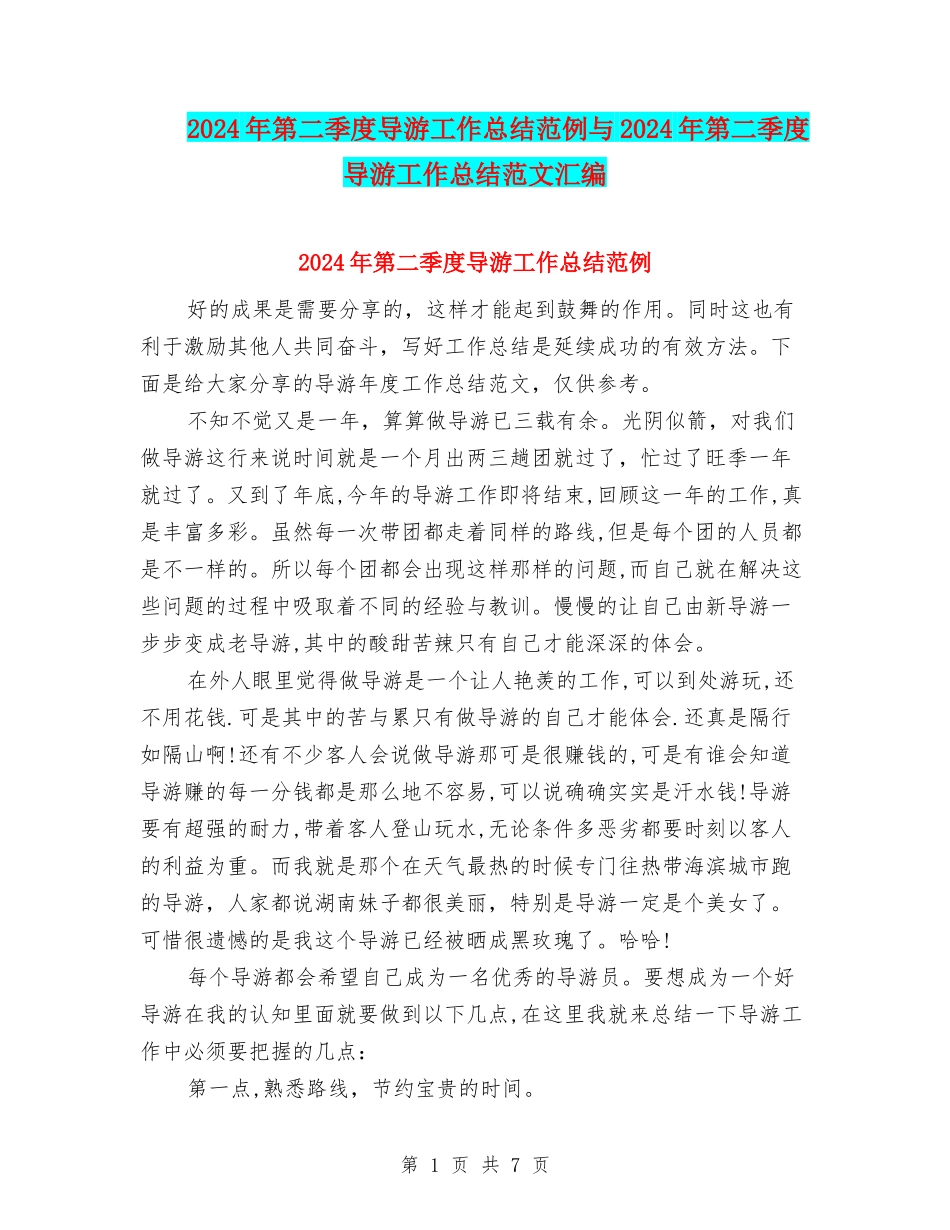 2024年第二季度导游工作总结范例与2024年第二季度导游工作总结范文汇编

2024年第二季度导游工作总结范例

好的成果是需要分享的，这样才能起到鼓舞的作用。同时这也有利于激励其他人共同奋斗，写好工作总结是延续成功的有效方法。下面是给大家分享的导游年度工作总结范文，仅供参考。

不知不觉又是一年，算算做导游已三载有余。光阴似箭，对我们做导游这行来说时间就是一个月出两三趟团就过了，忙过了旺季一年就过了。又到了年底,今年的导游工作即将结束,回顾这一年的工作,真是丰富多彩。虽然每一次带团都走着同样的路线,但是每个团的人员都是不一样的。所以每个团都会出现这样那样的问题,而自己就在解决这些问题的过程中吸取着不同的经验与教训。慢慢的让自己由新导游一步步变成老导游,其中的酸甜苦辣只有自己才能深深的体会。

在外人眼里觉得做导游是一个让人艳羡的工作,可以到处游玩,还不用花钱.可是其中的苦与累只有做导游的自己才能体会.还真是隔行如隔山啊!还有不少客人会说做导游那可是很赚钱的,可是有谁会知道导游赚的每一分钱都是那么地不容易,可以说确确实实是汗水钱!导游要有超强的耐力,带着客人登山玩水,无论条件多恶劣都要时刻以客人的利益为重。而我就是那个在天气最热的时候专门往热带海滨城市跑的导游，人家都说湖南妹子都很美丽，特别是导游一定是个美女了。可惜很遗憾的是我这个导游已经被晒成黑玫瑰了。哈哈!

每个导游都会希望自己成为一名优秀的导游员。要想成为一个好导游在我的认知里面就要做到以下几点,在这里我就来总结一下导游工作中必须要把握的几点：

第一点,熟悉路线，节约宝贵的时间。

第 1 页 共 7 页